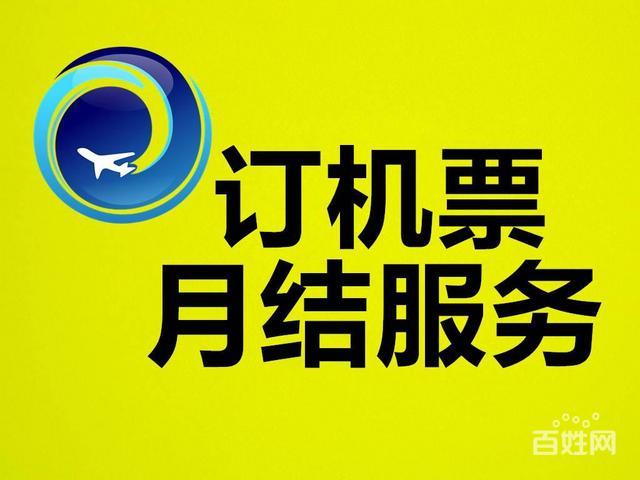 订机票
月结服务

百姓网